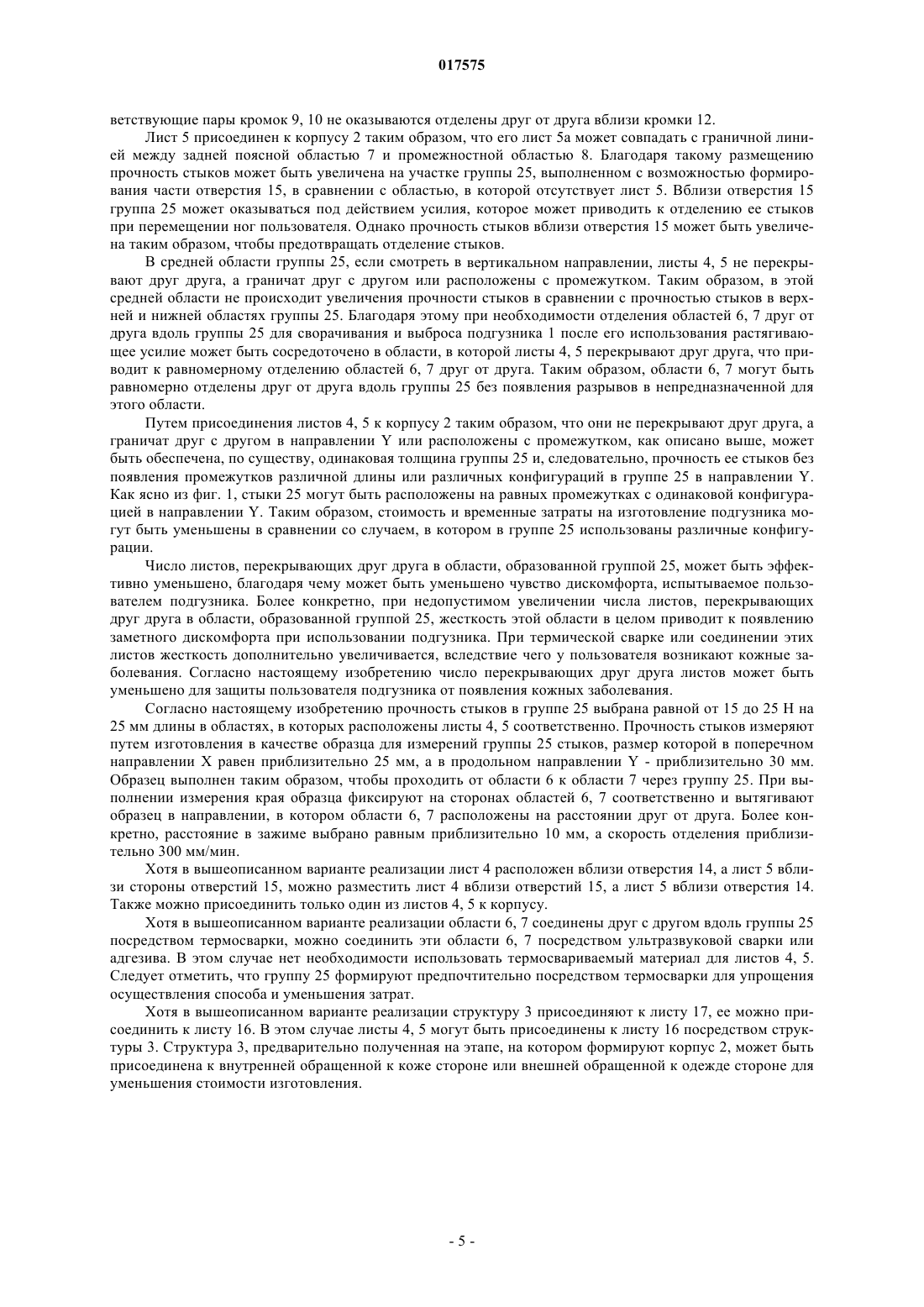 017575

ветствующие пары кромок 9, 10 не оказываются отделены друг от друга вблизи кромки 12.

Лист 5 присоединен к корпусу 2 таким образом, что его лист 5а может совпадать с граничной линией между задней поясной областью 7 и промежностной областью 8. Благодаря такому размещению прочность стыков может быть увеличена на участке группы 25, выполненном с возможностью формирования части отверстия 15, в сравнении с областью, в которой отсутствует лист 5. Вблизи отверстия 15 группа 25 может оказываться под действием усилия, которое может приводить к отделению ее стыков при перемещении ног пользователя. Однако прочность стыков вблизи отверстия 15 может быть увеличена таким образом, чтобы предотвращать отделение стыков.

В средней области группы 25, если смотреть в вертикальном направлении, листы 4, 5 не перекрывают друг друга, а граничат друг с другом или расположены с промежутком. Таким образом, в этой средней области не происходит увеличения прочности стыков в сравнении с прочностью стыков в верхней и нижней областях группы 25. Благодаря этому при необходимости отделения областей 6, 7 друг от друга вдоль группы 25 для сворачивания и выброса подгузника 1 после его использования растягивающее усилие может быть сосредоточено в области, в которой листы 4, 5 перекрывают друг друга, что приводит к равномерному отделению областей 6, 7 друг от друга. Таким образом, области 6, 7 могут быть равномерно отделены друг от друга вдоль группы 25 без появления разрывов в непредназначенной для этого области.

Путем присоединения листов 4, 5 к корпусу 2 таким образом, что они не перекрывают друг друга, а граничат друг с другом в направлении Y или расположены с промежутком, как описано выше, может быть обеспечена, по существу, одинаковая толщина группы 25 и, следовательно, прочность ее стыков без появления промежутков различной длины или различных конфигураций в группе 25 в направлении Y. Как ясно из фиг. 1, стыки 25 могут быть расположены на равных промежутках с одинаковой конфигурацией в направлении Y. Таким образом, стоимость и временные затраты на изготовление подгузника могут быть уменьшены в сравнении со случаем, в котором в группе 25 использованы различные конфигурации.

Число листов, перекрывающих друг друга в области, образованной группой 25, может быть эффективно уменьшено, благодаря чему может быть уменьшено чувство дискомфорта, испытываемое пользователем подгузника. Более конкретно, при недопустимом увеличении числа листов, перекрывающих друг друга в области, образованной группой 25, жесткость этой области в целом приводит к появлению заметного дискомфорта при использовании подгузника. При термической сварке или соединении этих листов жесткость дополнительно увеличивается, вследствие чего у пользователя возникают кожные заболевания. Согласно настоящему изобретению число перекрывающих друг друга листов может быть уменьшено для защиты пользователя подгузника от появления кожных заболевания.

Согласно настоящему изобретению прочность стыков в группе 25 выбрана равной от 15 до 25 Н на 25 мм длины в областях, в которых расположены листы 4, 5 соответственно. Прочность стыков измеряют путем изготовления в качестве образца для измерений группы 25 стыков, размер которой в поперечном направлении X равен приблизительно 25 мм, а в продольном направлении Y - приблизительно 30 мм. Образец выполнен таким образом, чтобы проходить от области 6 к области 7 через группу 25. При выполнении измерения края образца фиксируют на сторонах областей 6, 7 соответственно и вытягивают образец в направлении, в котором области 6, 7 расположены на расстоянии друг от друга. Более конкретно, расстояние в зажиме выбрано равным приблизительно 10 мм, а скорость отделения приблизительно 300 мм/мин.

Хотя в вышеописанном варианте реализации лист 4 расположен вблизи отверстия 14, а лист 5 вблизи стороны отверстий 15, можно разместить лист 4 вблизи отверстий 15, а лист 5 вблизи отверстия 14. Также можно присоединить только один из листов 4, 5 к корпусу.

Хотя в вышеописанном варианте реализации области 6, 7 соединены друг с другом вдоль группы 25 посредством термосварки, можно соединить эти области 6, 7 посредством ультразвуковой сварки или адгезива. В этом случае нет необходимости использовать термосвариваемый материал для листов 4, 5. Следует отметить, что группу 25 формируют предпочтительно посредством термосварки для упрощения осуществления способа и уменьшения затрат.

Хотя в вышеописанном варианте реализации структуру 3 присоединяют к листу 17, ее можно присоединить к листу 16. В этом случае листы 4, 5 могут быть присоединены к листу 16 посредством структуры 3. Структура 3, предварительно полученная на этапе, на котором формируют корпус 2, может быть присоединена к внутренней обращенной к коже стороне или внешней обращенной к одежде стороне для уменьшения стоимости изготовления.

- 5 -